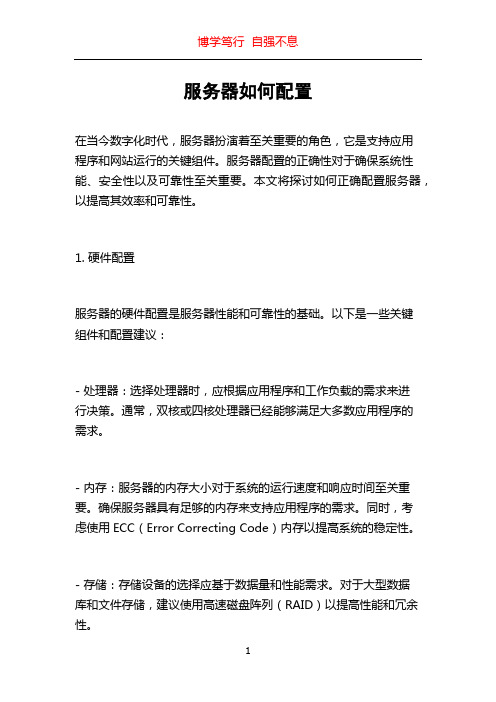 博学笃行 自强不息

服务器如何配置

在当今数字化时代，服务器扮演着至关重要的角色，它是支持应用程序和网站运行的关键组件。服务器配置的正确性对于确保系统性能、安全性以及可靠性至关重要。本文将探讨如何正确配置服务器，以提高其效率和可靠性。

1. 硬件配置

服务器的硬件配置是服务器性能和可靠性的基础。以下是一些关键组件和配置建议：

- 处理器：选择处理器时，应根据应用程序和工作负载的需求来进行决策。通常，双核或四核处理器已经能够满足大多数应用程序的需求。

- 内存：服务器的内存大小对于系统的运行速度和响应时间至关重要。确保服务器具有足够的内存来支持应用程序的需求。同时，考虑使用 ECC（Error Correcting Code）内存以提高系统的稳定性。

- 存储：存储设备的选择应基于数据量和性能需求。对于大型数据库和文件存储，建议使用高速磁盘阵列（RAID）以提高性能和冗余性。

1